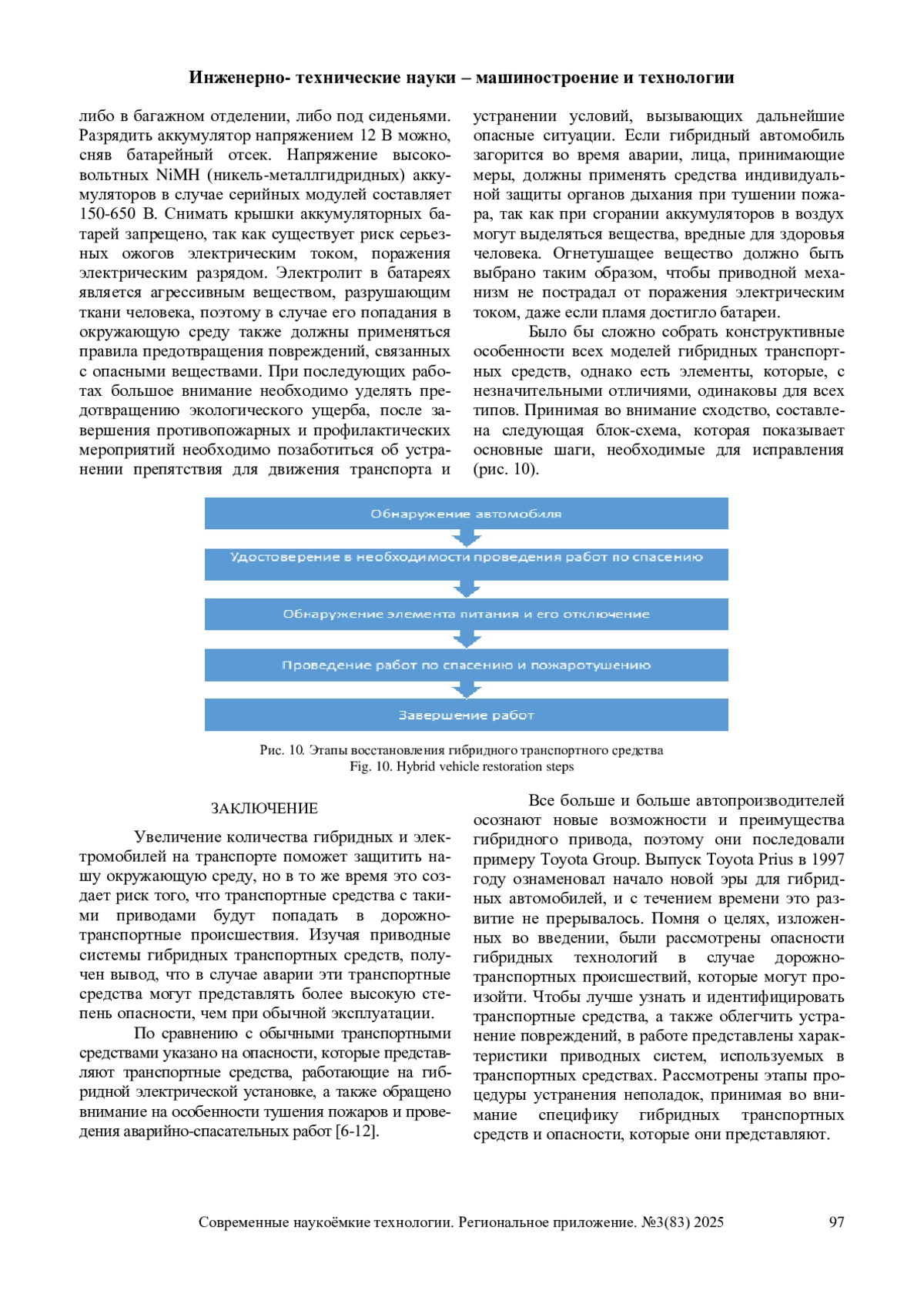 Инженерно- технические науки – машиностроение и технологии

либо в багажном отделении, либо под сиденьями. Разрядить аккумулятор напряжением 12 В можно, сняв батарейный отсек. Напряжение высоковольтных NiMH (никель-металлгидридных) аккумуляторов в случае серийных модулей составляет 150-650 В. Снимать крышки аккумуляторных батарей запрещено, так как существует риск серьезных ожогов электрическим током, поражения электрическим разрядом. Электролит в батареях является агрессивным веществом, разрушающим ткани человека, поэтому в случае его попадания в окружающую среду также должны применяться правила предотвращения повреждений, связанных с опасными веществами. При последующих работах большое внимание необходимо уделять предотвращению экологического ущерба, после завершения противопожарных и профилактических мероприятий необходимо позаботиться об устранении препятствия для движения транспорта и устранении условий, вызывающих дальнейшие опасные ситуации. Если гибридный автомобиль загорится во время аварии, лица, принимающие меры, должны применять средства индивидуальной защиты органов дыхания при тушении пожара, так как при сгорании аккумуляторов в воздух могут выделяться вещества, вредные для здоровья человека. Огнетушащее вещество должно быть выбрано таким образом, чтобы приводной механизм не пострадал от поражения электрическим током, даже если пламя достигло батареи.

Было бы сложно собрать конструктивные особенности всех моделей гибридных транспортных средств, однако есть элементы, которые, с незначительными отличиями, одинаковы для всех типов. Принимая во внимание сходство, составлена следующая блок-схема, которая показывает основные шаги, необходимые для исправления (рис. 10).

Обнаружение автомобиля

Удостоверение в необходимости проведения работ по спасению

Обнаружение элемента питания и его отключение

Проведение работ по спасению и пожаротушению

Завершение работ

Рис. 10. Этапы восстановления гибридного транспортного средства
Fig. 10. Hybrid vehicle restoration steps

ЗАКЛЮЧЕНИЕ

Увеличение количества гибридных и электромобилей на транспорте поможет защитить нашу окружающую среду, но в то же время это создает риск того, что транспортные средства с такими приводами будут попадать в дорожно-транспортные происшествия. Изучая приводные системы гибридных транспортных средств, получен вывод, что в случае аварии эти транспортные средства могут представлять более высокую степень опасности, чем при обычной эксплуатации.

По сравнению с обычными транспортными средствами указано на опасности, которые представляют транспортные средства, работающие на гибридной электрической установке, а также обращено внимание на особенности тушения пожаров и проведения аварийно-спасательных работ [6-12].

Все больше и больше автопроизводителей осознают новые возможности и преимущества гибридного привода, поэтому они последовали примеру Toyota Group. Выпуск Toyota Prius в 1997 году ознаменовал начало новой эры для гибридных автомобилей, и с течением времени это развитие не прерывалось. Помня о целях, изложенных во введении, были рассмотрены опасности гибридных технологий в случае дорожно-транспортных происшествий, которые могут произойти. Чтобы лучше узнать и идентифицировать транспортные средства, а также облегчить устранение повреждений, в работе представлены характеристики приводных систем, используемых в транспортных средствах. Рассмотрены этапы процедуры устранения неполадок, принимая во внимание специфику гибридных транспортных средств и опасности, которые они представляют.

Современные наукоёмкие технологии. Региональное приложение. №3(83) 2025 97